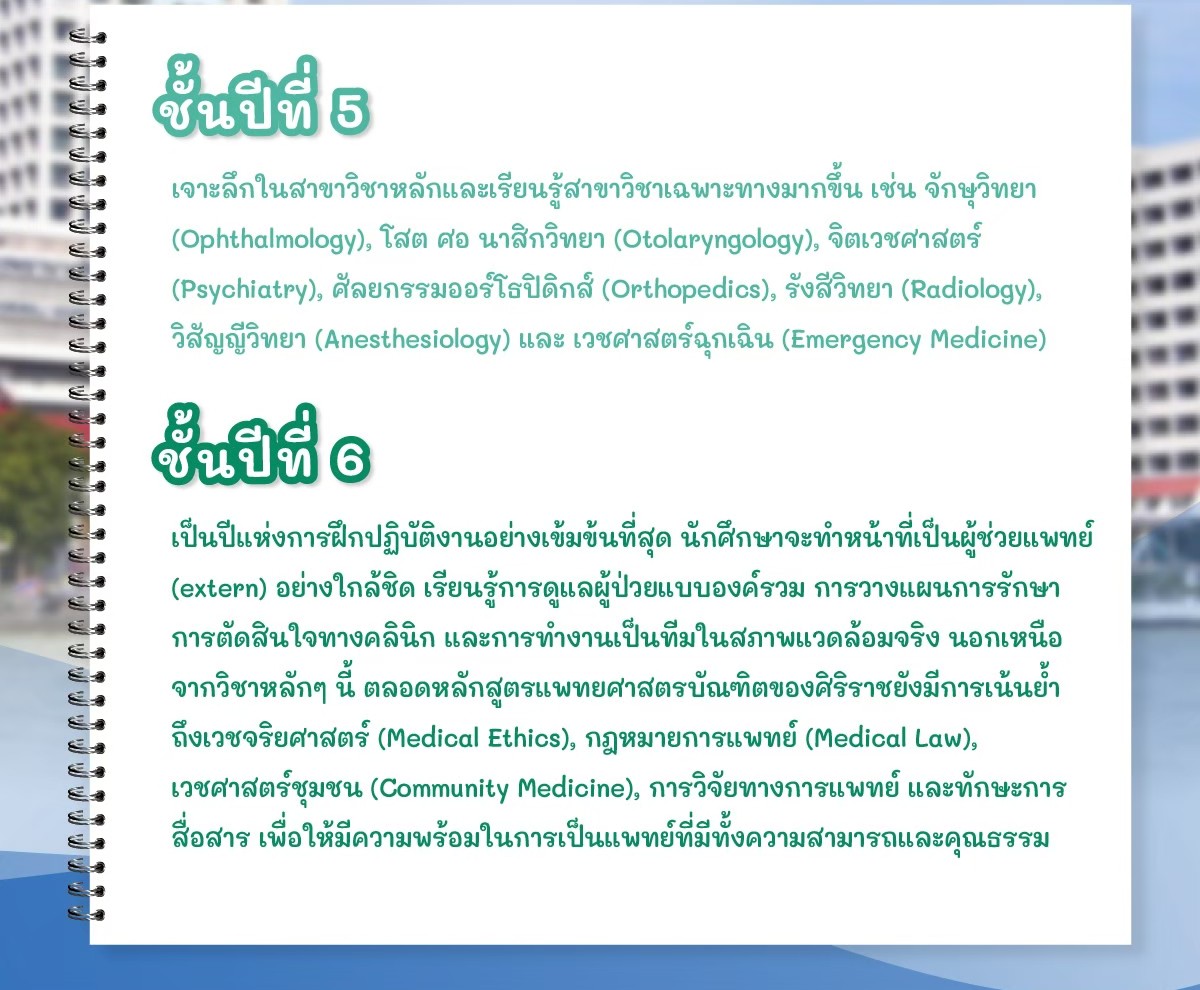 ชั้นปีที่ 5

เจาะลึกในสาขาวิชาหลักและเรียนรู้สาขาวิชาเฉพาะทางมากขึ้น เช่น จักษุวิทยา (Ophthalmology), โสต ศอ นาสิกวิทยา (Otolaryngology), จิตเวชศาสตร์ (Psychiatry), ศัลยกรรมออร์โธปิดิกส์ (Orthopedics), รังสีวิทยา (Radiology), วิสัญญีวิทยา (Anesthesiology) และ เวชศาสตร์ฉุกเฉิน (Emergency Medicine)

ชั้นปีที่ 6

เป็นปีแห่งการฝึกปฏิบัติงานอย่างเข้มข้นที่สุด นักศึกษาจะทำหน้าที่เป็นผู้ช่วยแพทย์ (extern) อย่างใกล้ชิด เรียนรู้การดูแลผู้ป่วยแบบองค์รวม การวางแผนการรักษา การตัดสินใจทางคลินิก และการทำงานเป็นทีมในสภาพแวดล้อมจริง นอกเหนือจากวิชาหลักๆ นี้ ตลอดหลักสูตรแพทยศาสตรบัณฑิตของศิริราชยังมีการเน้นย้ำถึงเวชจริยศาสตร์ (Medical Ethics), กฎหมายการแพทย์ (Medical Law), เวชศาสตร์ชุมชน (Community Medicine), การวิจัยทางการแพทย์ และทักษะการสื่อสาร เพื่อให้มีความพร้อมในการเป็นแพทย์ที่มีทั้งความสามารถและคุณธรรม